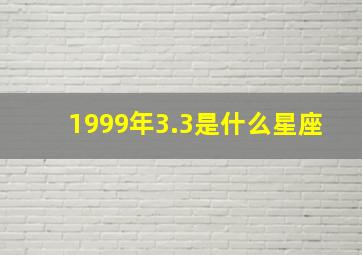 1999年3.3是什么星座